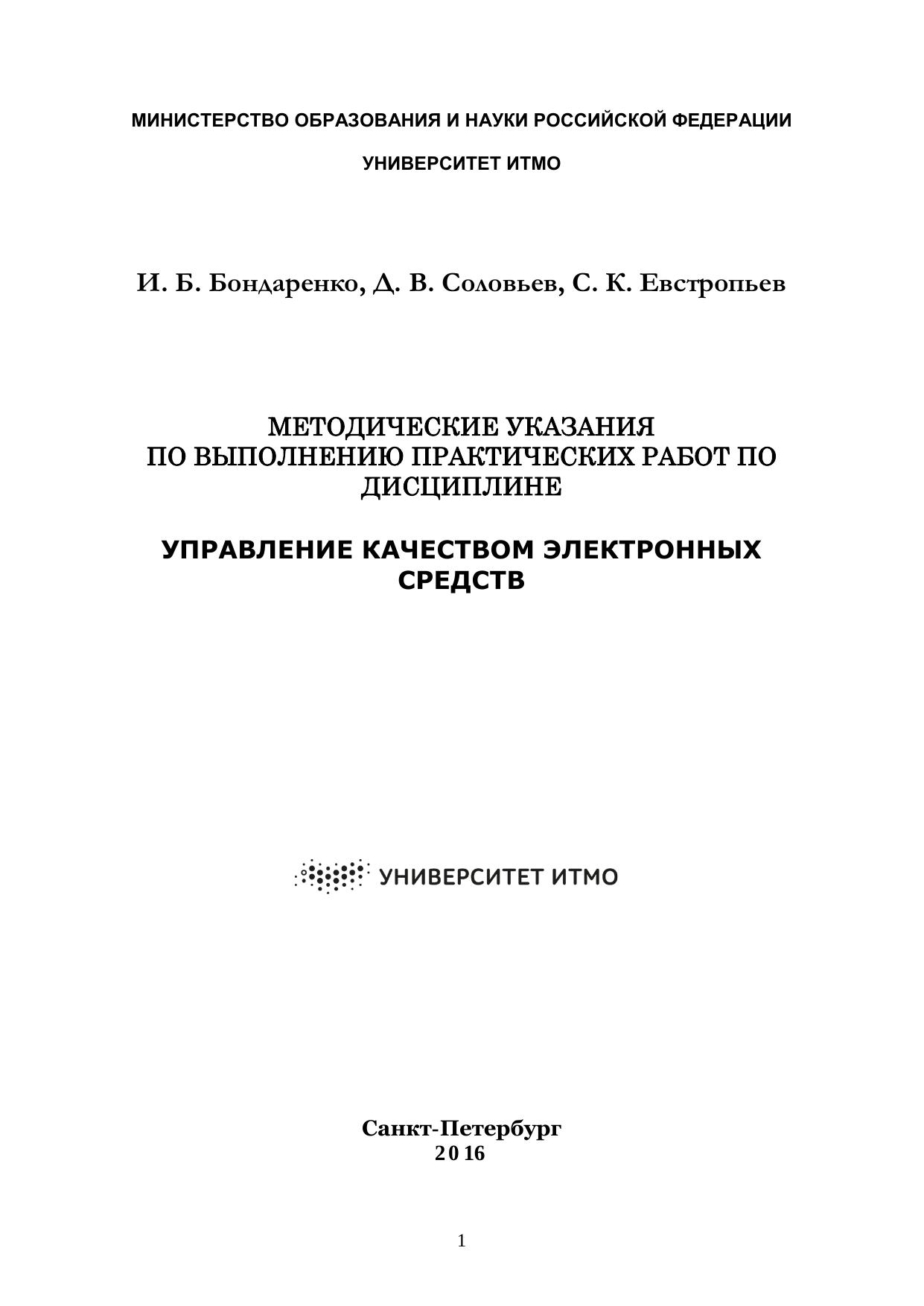 МИНИСТЕРСТВО ОБРАЗОВАНИЯ И НАУКИ РОССИЙСКОЙ ФЕДЕРАЦИИ

УНИВЕРСИТЕТ ИТМО

И. Б. Бондаренко, Д. В. Соловьев, С. К. Евстропьев

МЕТОДИЧЕСКИЕ УКАЗАНИЯ
ПО ВЫПОЛНЕНИЮ ПРАКТИЧЕСКИХ РАБОТ ПО ДИСЦИПЛИНЕ

УПРАВЛЕНИЕ КАЧЕСТВОМ ЭЛЕКТРОННЫХ СРЕДСТВ

УНИВЕРСИТЕТ ИТМО

Санкт-Петербург
2016

1